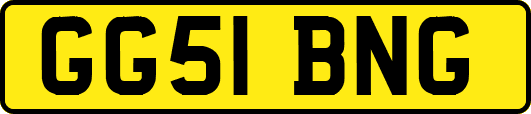 GG51 BNG